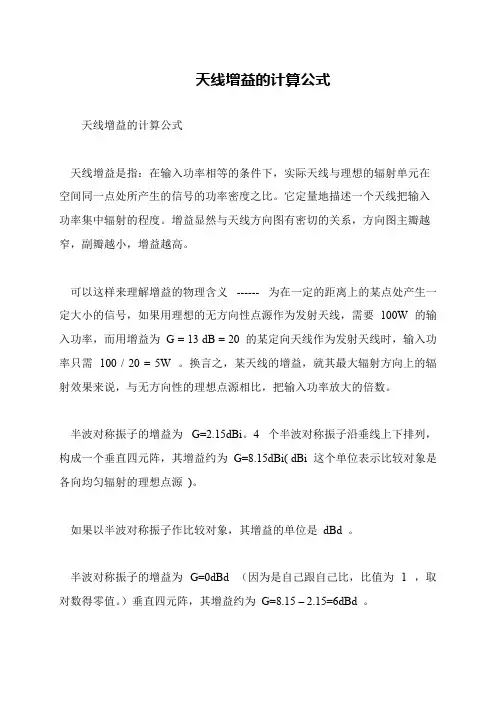 天线增益的计算公式

天线增益的计算公式

天线增益是指：在输入功率相等的条件下，实际天线与理想的辐射单元在空间同一点处所产生的信号的功率密度之比。它定量地描述一个天线把输入功率集中辐射的程度。增益显然与天线方向图有密切的关系，方向图主瓣越窄，副瓣越小，增益越高。

可以这样来理解增益的物理含义 ------ 为在一定的距离上的某点处产生一定大小的信号，如果用理想的无方向性点源作为发射天线，需要 100W 的输入功率，而用增益为 G = 13 dB = 20 的某定向天线作为发射天线时，输入功率只需 100 / 20 = 5W 。换言之，某天线的增益，就其最大辐射方向上的辐射效果来说，与无方向性的理想点源相比，把输入功率放大的倍数。

半波对称振子的增益为 G=2.15dBi。4 个半波对称振子沿垂线上下排列，构成一个垂直四元阵，其增益约为 G=8.15dBi( dBi 这个单位表示比较对象是各向均匀辐射的理想点源 )。

如果以半波对称振子作比较对象，其增益的单位是 dBd 。

半波对称振子的增益为 G=0dBd （因为是自己跟自己比，比值为 1 ，取对数得零值。）垂直四元阵，其增益约为 G=8.15 – 2.15=6dBd 。